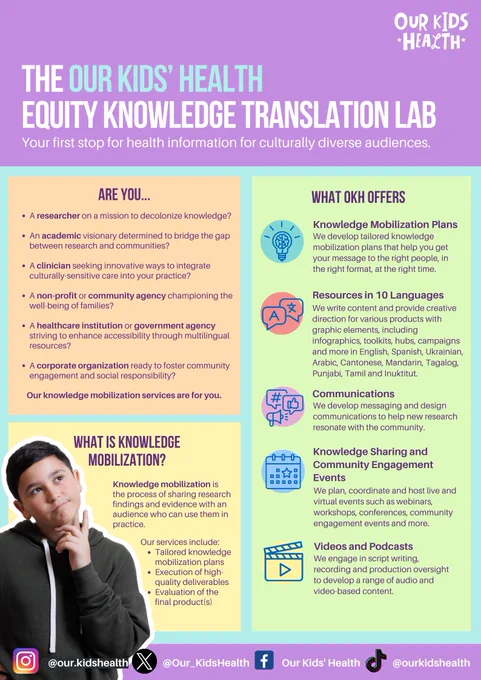 OUR KIDS
HEALTH

THE OUR KIDS' HEALTH
EQUITY KNOWLEDGE TRANSLATION LAB

Your first stop for health information for culturally diverse audiences.

ARE YOU...

• A researcher on a mission to decolonize knowledge?

• An academic visionary determined to bridge the gap between research and communities?

• A clinician seeking innovative ways to integrate culturally-sensitive care into your practice?

• A non-profit or community agency championing the well-being of families?

• A healthcare institution or government agency striving to enhance accessibility through multilingual resources?

• A corporate organization ready to foster community engagement and social responsibility?

Our knowledge mobilization services are for you.

WHAT IS KNOWLEDGE MOBILIZATION?

Knowledge mobilization is the process of sharing research findings and evidence with an audience who can use them in practice.

Our services include:
• Tailored knowledge mobilization plans
• Execution of high-quality deliverables
• Evaluation of the final product(s)

WHAT OKH OFFERS

Knowledge Mobilization Plans
We develop tailored knowledge mobilization plans that help you get your message to the right people, in the right format, at the right time.

Resources in 10 Languages
We write content and provide creative direction for various products with graphic elements, including infographics, toolkits, hubs, campaigns and more in English, Spanish, Ukrainian, Arabic, Cantonese, Mandarin, Tagalog, Punjabi, Tamil and Inuktitut.

Communications
We develop messaging and design communications to help new research resonate with the community.

Knowledge Sharing and Community Engagement Events
We plan, coordinate and host live and virtual events such as webinars, workshops, conferences, community engagement events and more.

Videos and Podcasts
We engage in script writing, recording and production oversight to develop a range of audio and video-based content.

@our.kidshealth @Our_KidsHealth Our Kids' Health @ourkidshealth